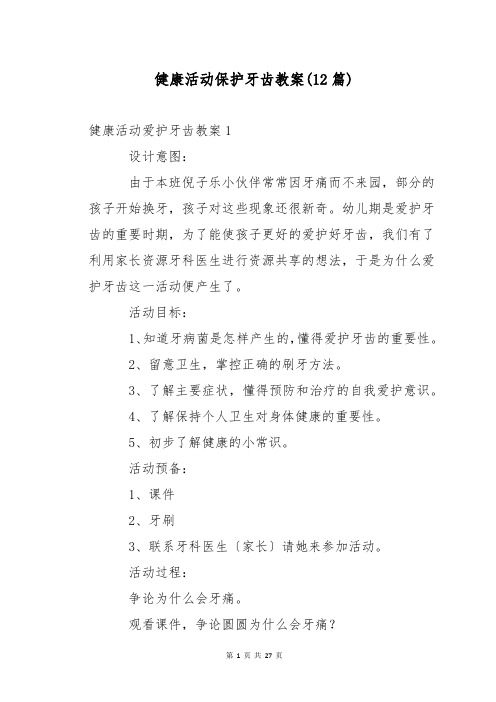 健康活动保护牙齿教案(12篇)

健康活动爱护牙齿教案1

设计意图：

由于本班倪子乐小伙伴常常因牙痛而不来园，部分的孩子开始换牙，孩子对这些现象还很新奇。幼儿期是爱护牙齿的重要时期，为了能使孩子更好的爱护好牙齿，我们有了利用家长资源牙科医生进行资源共享的想法，于是为什么爱护牙齿这一活动便产生了。

活动目标：

1、知道牙病菌是怎样产生的,懂得爱护牙齿的重要性。

2、留意卫生，掌控正确的刷牙方法。

3、了解主要症状，懂得预防和治疗的自我爱护意识。

4、了解保持个人卫生对身体健康的重要性。

5、初步了解健康的小常识。

活动预备：

1、课件

2、牙刷

3、联系牙科医生〔家长〕请她来参加活动。

活动过程：

争论为什么会牙痛。

观看课件，争论圆圆为什么会牙痛？

第 1 页 共 27 页